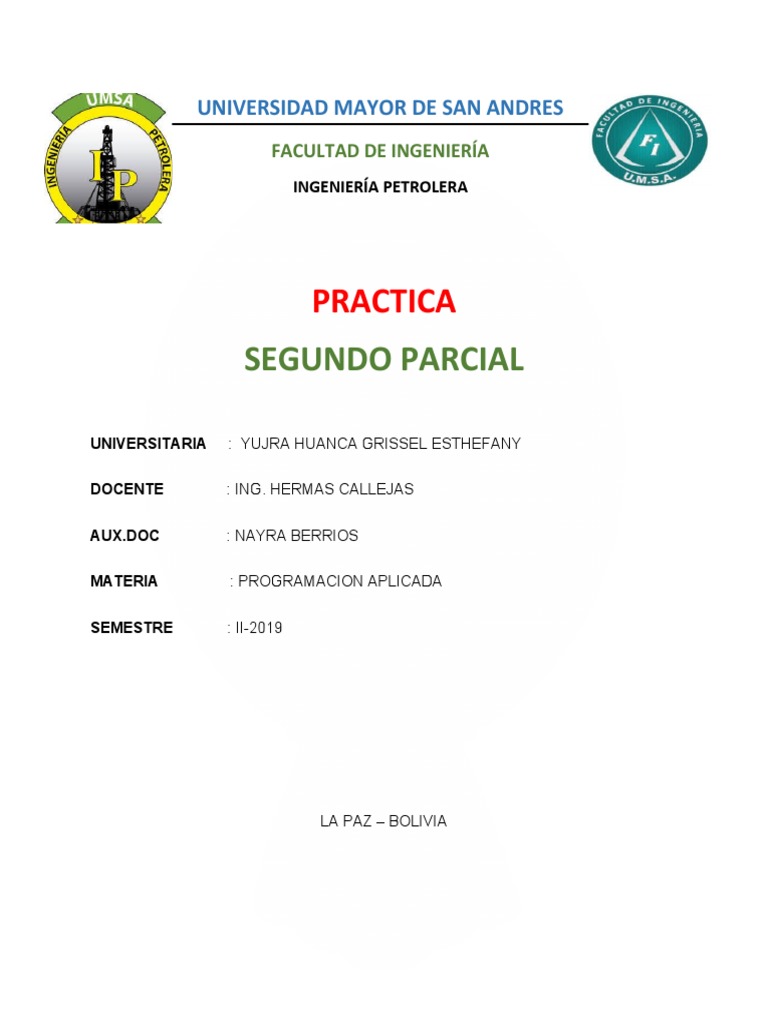 UMSA
INGENIERIA PETROLERA
IP

UNIVERSIDAD MAYOR DE SAN ANDRES

FACULTAD DE INGENIERÍA

INGENIERÍA PETROLERA

FACULTAD DE INGENIERIA
FI
U.M.S.A.

PRACTICA

SEGUNDO PARCIAL

UNIVERSITARIA : YUJRA HUANCA GRISSEL ESTHEFANY

DOCENTE : ING. HERMAS CALLEJAS

AUX.DOC : NAYRA BERRIOS

MATERIA : PROGRAMACION APLICADA

SEMESTRE : II-2019

LA PAZ – BOLIVIA